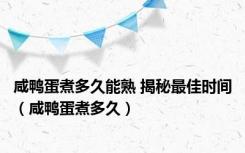 咸鸭蛋煮多久能熟 揭秘最佳时间（咸鸭蛋煮多久）